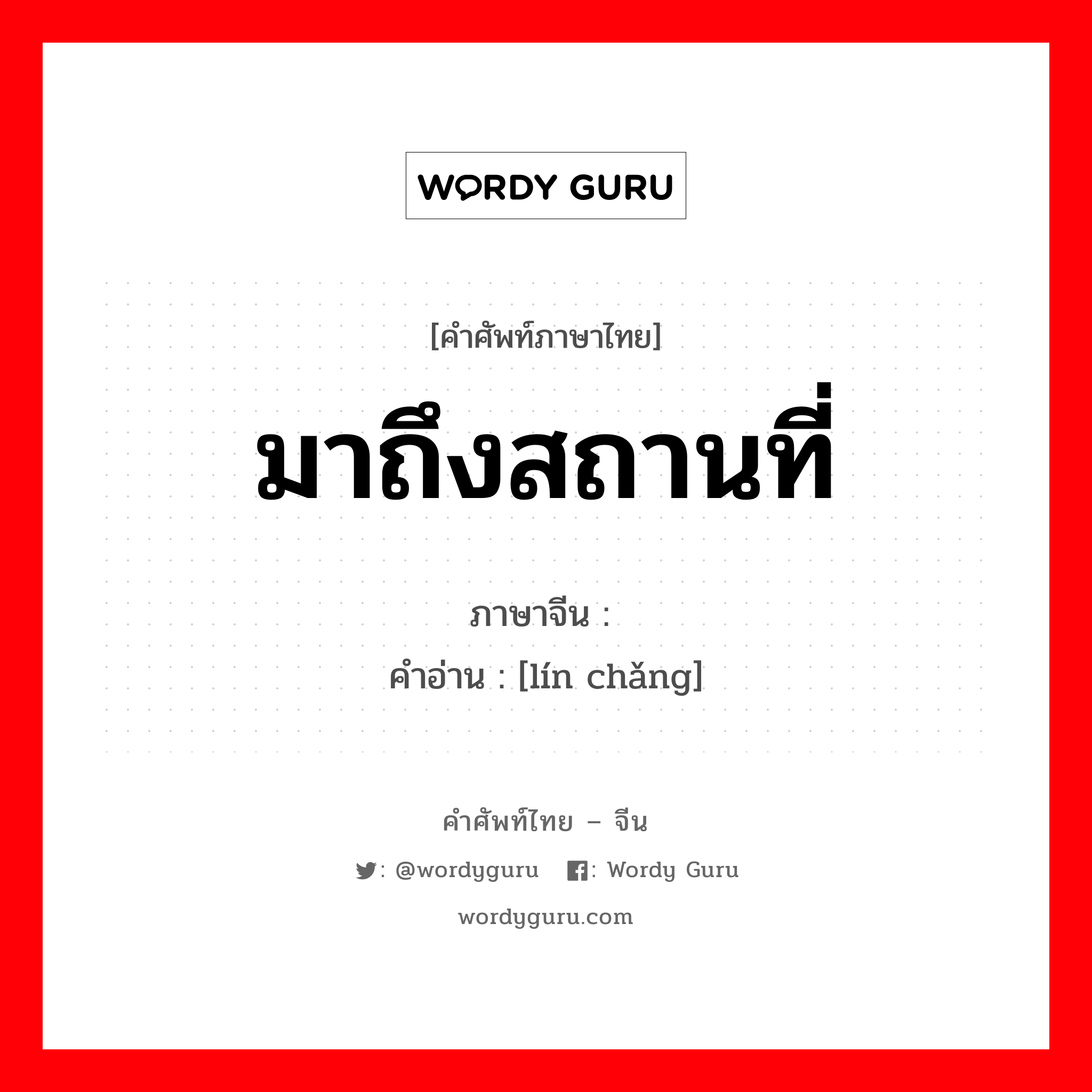 WORDY GURU

[คำศัพท์ภาษาไทย]

มาถึงสถานที่

ภาษาจีน :
คำอ่าน : [lín chǎng]

คำศัพท์ไทย – จีน

: @wordyguru : Wordy Guru

wordyguru.com